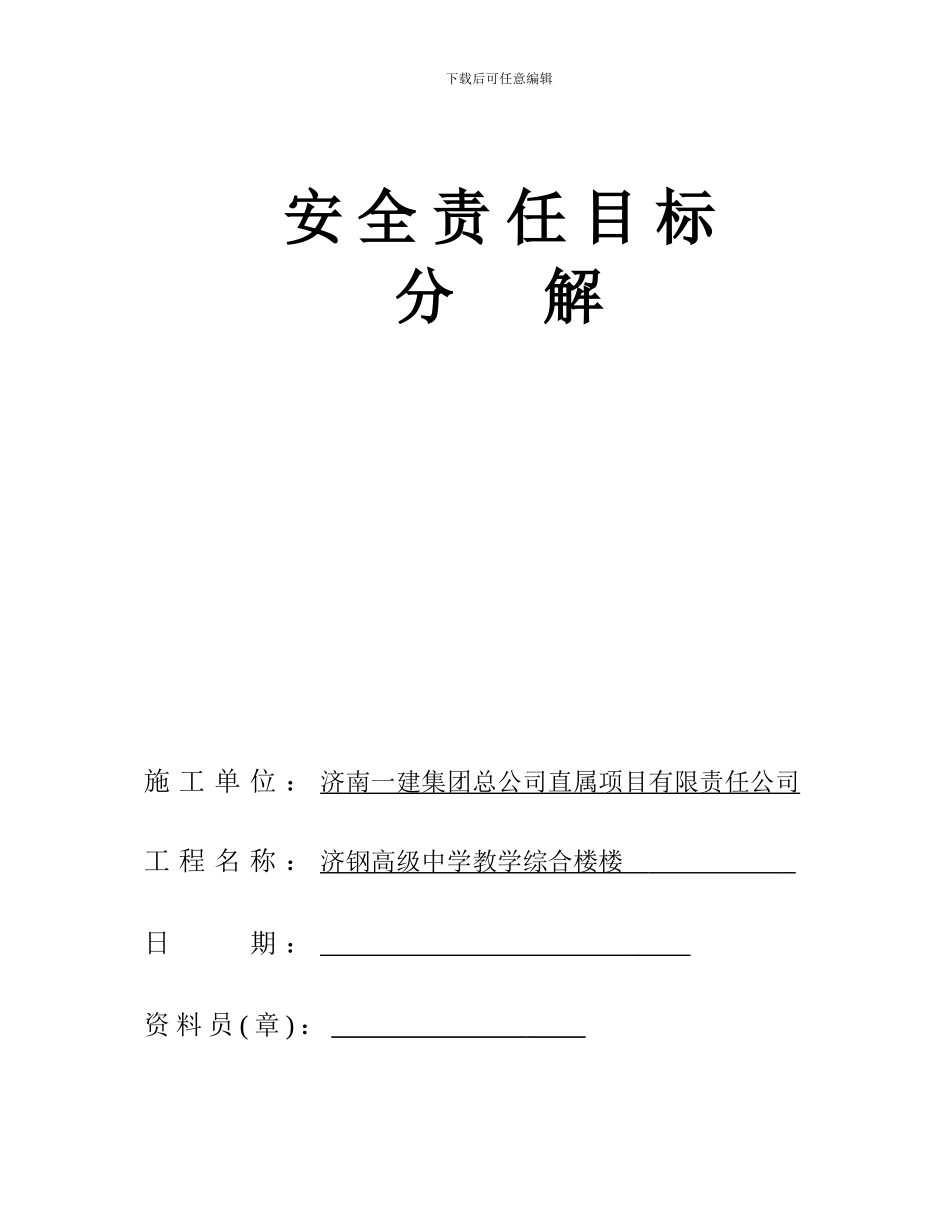 下载后可任意编辑

安全责任目标
分 解

施工单位：济南一建集团总公司直属项目有限责任公司

工程名称：济钢高级中学教学综合楼楼

日 期：

资料员(章)：